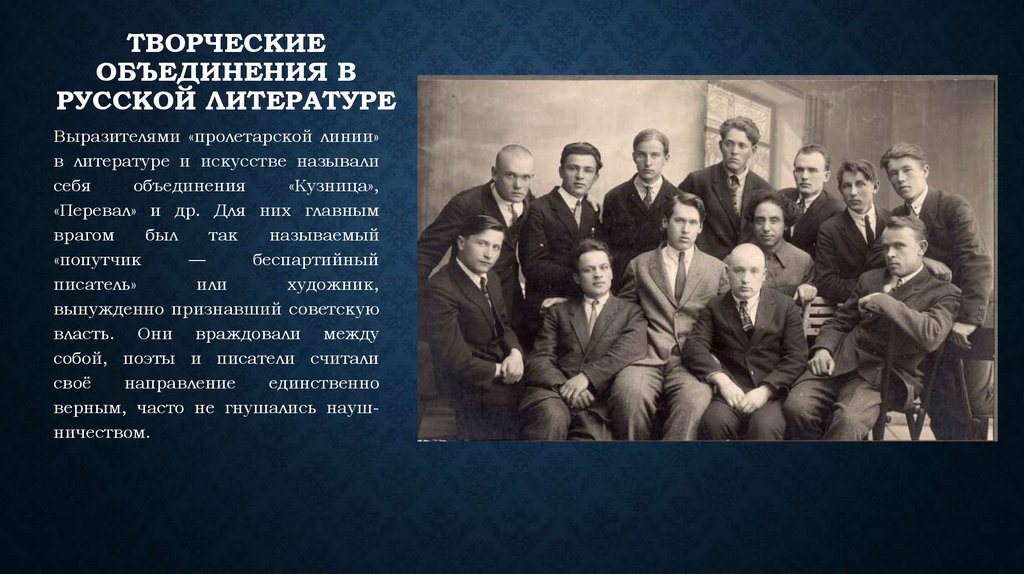 ТВОРЧЕСКИЕ ОБЪЕДИНЕНИЯ В РУССКОЙ ЛИТЕРАТУРЕ

Выразителями «пролетарской линии» в литературе и искусстве называли себя объединения «Кузница», «Перевал» и др. Для них главным врагом был так называемый «попутчик — беспартийный писатель» или художник, вынужденно признавший советскую власть. Они враждовали между собой, поэты и писатели считали своё направление единственно верным, часто не гнушались наушничеством.